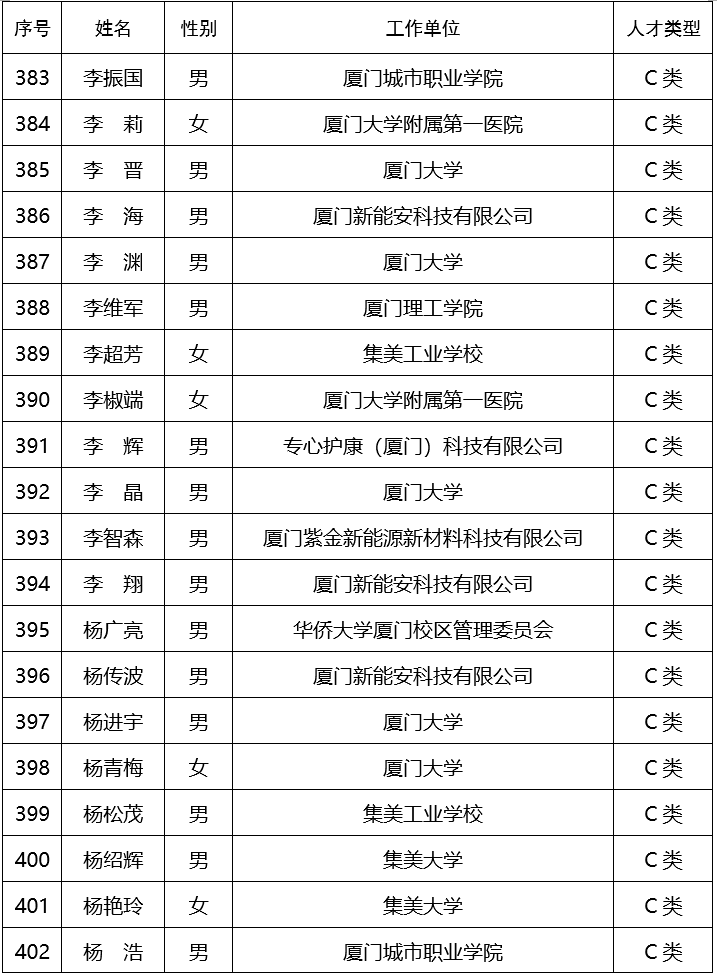 | 序号 | 姓名 | 性别 | 工作单位 | 人才类型 |
|---|---|---|---|---|
| 383 | 李振国 | 男 | 厦门城市职业学院 | C类 |
| 384 | 李　莉 | 女 | 厦门大学附属第一医院 | C类 |
| 385 | 李　晋 | 男 | 厦门大学 | C类 |
| 386 | 李　海 | 男 | 厦门新能安科技有限公司 | C类 |
| 387 | 李　渊 | 男 | 厦门大学 | C类 |
| 388 | 李维军 | 男 | 厦门理工学院 | C类 |
| 389 | 李超芳 | 女 | 集美工业学校 | C类 |
| 390 | 李椒端 | 女 | 厦门大学附属第一医院 | C类 |
| 391 | 李　辉 | 男 | 专心护康（厦门）科技有限公司 | C类 |
| 392 | 李　晶 | 男 | 厦门大学 | C类 |
| 393 | 李智森 | 男 | 厦门紫金新能源新材料科技有限公司 | C类 |
| 394 | 李　翔 | 男 | 厦门新能安科技有限公司 | C类 |
| 395 | 杨广亮 | 男 | 华侨大学厦门校区管理委员会 | C类 |
| 396 | 杨传波 | 男 | 厦门新能安科技有限公司 | C类 |
| 397 | 杨进宇 | 男 | 厦门大学 | C类 |
| 398 | 杨青梅 | 女 | 厦门大学 | C类 |
| 399 | 杨松茂 | 男 | 集美工业学校 | C类 |
| 400 | 杨绍辉 | 男 | 集美大学 | C类 |
| 401 | 杨艳玲 | 女 | 集美大学 | C类 |
| 402 | 杨　浩 | 男 | 厦门城市职业学院 | C类 |